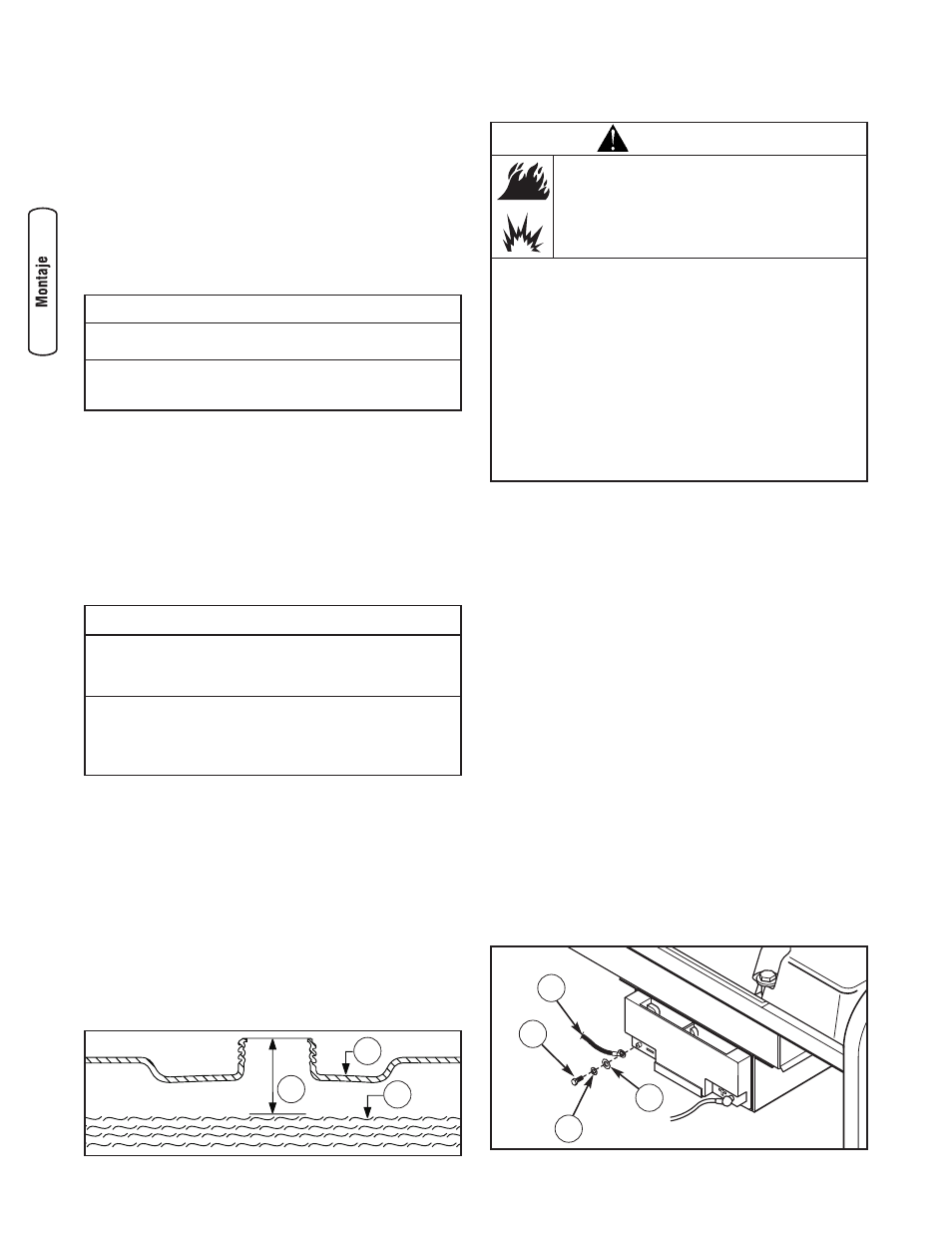 Montaje